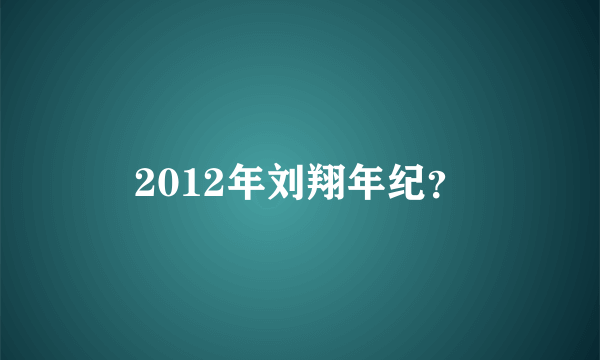 2012年刘翔年纪?